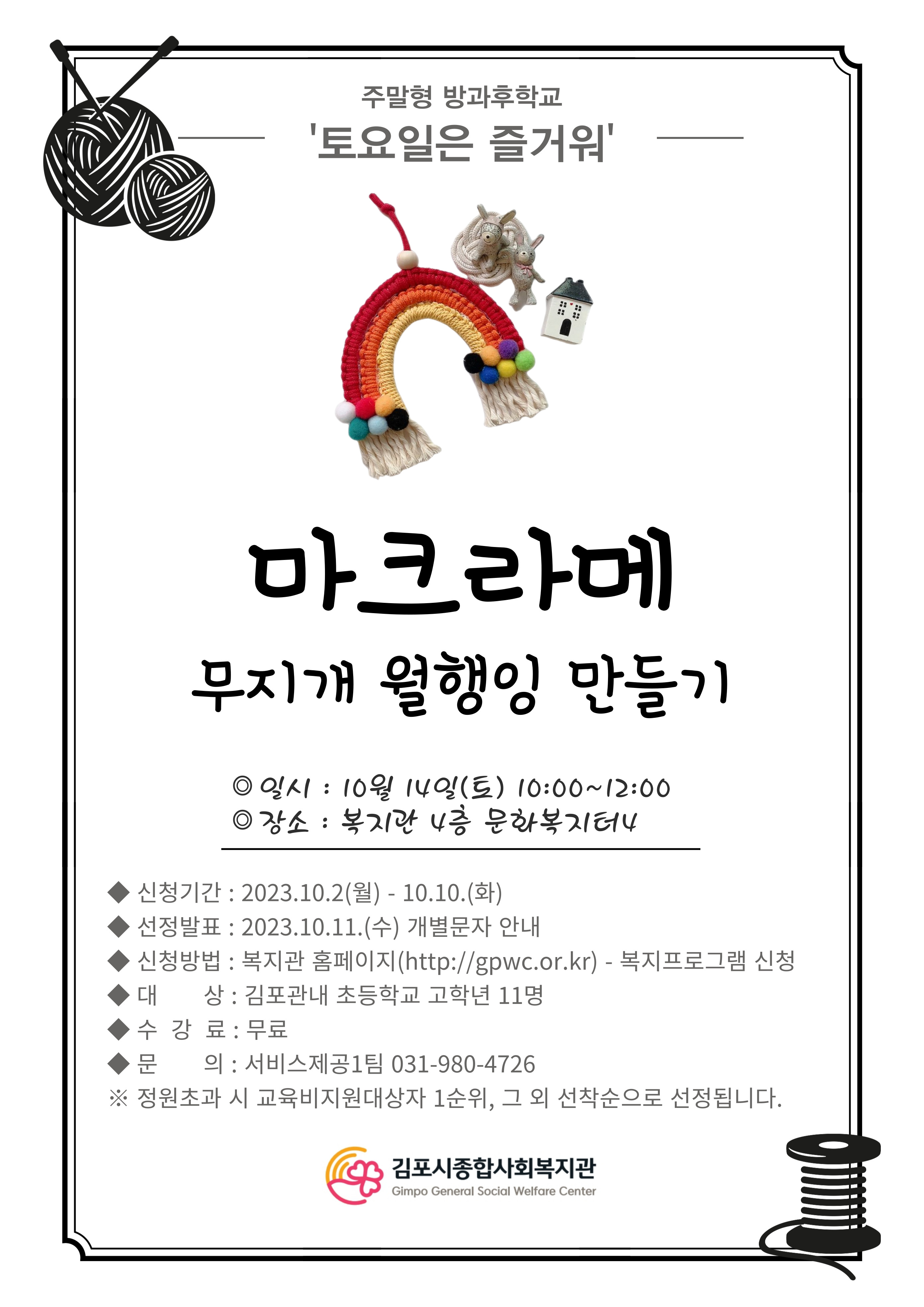 주말형 방과후학교
'토요일은 즐거워'

마크라메
무지개 월행잉 만들기

◎ 일시 : 10월 14일(토) 10:00~12:00
◎ 장소 : 복지관 4층 문화복지터4

◆ 신청기간 : 2023.10.2(월) - 10.10.(화)
◆ 선정발표 : 2023.10.11.(수) 개별문자 안내
◆ 신청방법 : 복지관 홈페이지(http://gpwc.or.kr) - 복지프로그램 신청
◆ 대 상 : 김포관내 초등학교 고학년 11명
◆ 수 강 료 : 무료
◆ 문 의 : 서비스제공1팀 031-980-4726
※ 정원초과 시 교육비지원대상자 1순위, 그 외 선착순으로 선정됩니다.

김포시종합사회복지관
Gimpo General Social Welfare Center